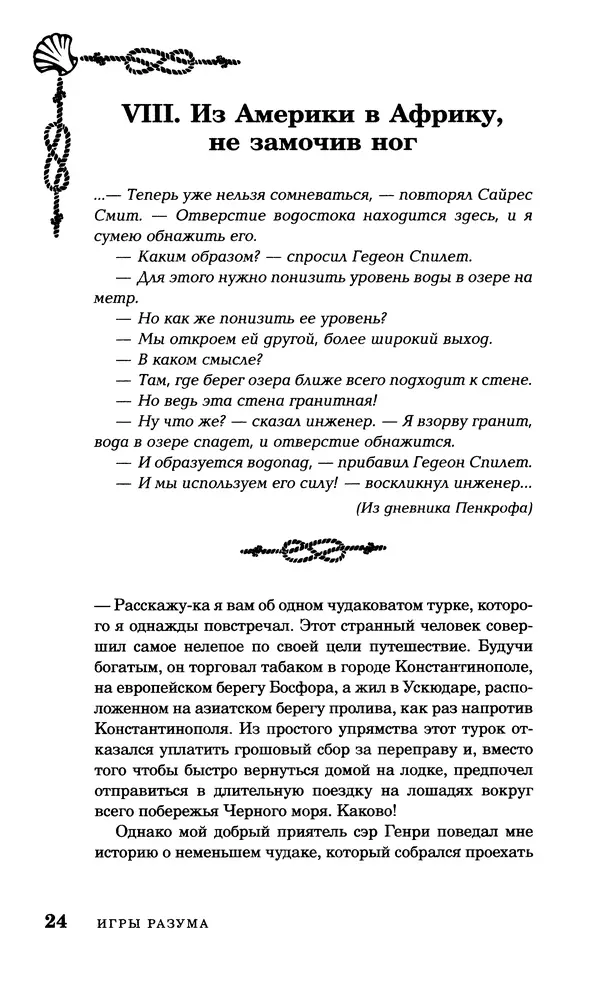 VIII. Из Америки в Африку, не замочив ног

...— Теперь уже нельзя сомневаться, — повторял Сайрес Смит. — Отверстие водостока находится здесь, и я сумею обнажить его.

— Каким образом? — спросил Гедеон Спилет.

— Для этого нужно понизить уровень воды в озере на метр.

— Но как же понизить ее уровень?

— Мы откроем ей другой, более широкий выход.

— В каком смысле?

— Там, где берег озера ближе всего подходит к стене.

— Но ведь эта стена гранитная!

— Ну что же? — сказал инженер. — Я взорву гранит, вода в озере спадет, и отверстие обнажится.

— И образуется водопад, — прибавил Гедеон Спилет.

— И мы используем его силу! — воскликнул инженер...

(Из дневника Пенкрофа)

— Расскажу-ка я вам об одном чудаковатом турке, которого я однажды повстречал. Этот странный человек совершил самое нелепое по своей цели путешествие. Будучи богатым, он торговал табаком в городе Константинополе, на европейском берегу Босфора, а жил в Ускюдаре, расположенном на азиатском берегу пролива, как раз напротив Константинополя. Из простого упрямства этот турок отказался уплатить грошовый сбор за переправу и, вместо того чтобы быстро вернуться домой на лодке, предпочел отправиться в длительную поездку на лошадях вокруг всего побережья Черного моря. Каково!

Однако мой добрый приятель сэр Генри поведал мне историю о неменьшем чудаке, который собрался проехать

24 ИГРЫ РАЗУМА